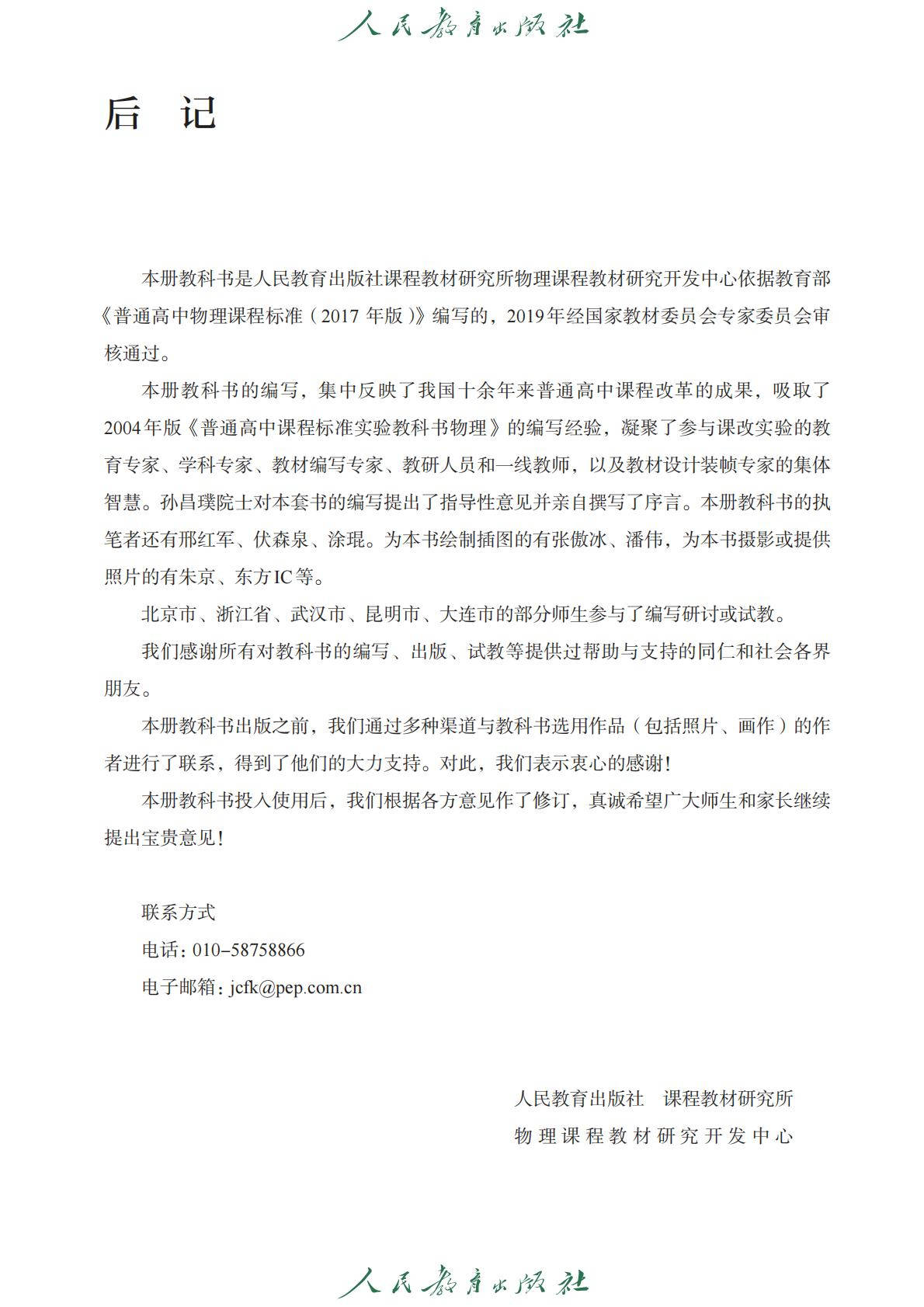 人民教育出版社

后　记

本册教科书是人民教育出版社课程教材研究所物理课程教材研究开发中心依据教育部《普通高中物理课程标准（2017 年版）》编写的，2019年经国家教材委员会专家委员会审核通过。

本册教科书的编写，集中反映了我国十余年来普通高中课程改革的成果，吸取了2004年版《普通高中课程标准实验教科书物理》的编写经验，凝聚了参与课改实验的教育专家、学科专家、教材编写专家、教研人员和一线教师，以及教材设计装帧专家的集体智慧。孙昌璞院士对本套书的编写提出了指导性意见并亲自撰写了序言。本册教科书的执笔者还有邢红军、伏森泉、涂琨。为本书绘制插图的有张傲冰、潘伟，为本书摄影或提供照片的有朱京、东方IC等。

北京市、浙江省、武汉市、昆明市、大连市的部分师生参与了编写研讨或试教。

我们感谢所有对教科书的编写、出版、试教等提供过帮助与支持的同仁和社会各界朋友。

本册教科书出版之前，我们通过多种渠道与教科书选用作品（包括照片、画作）的作者进行了联系，得到了他们的大力支持。对此，我们表示衷心的感谢！

本册教科书投入使用后，我们根据各方意见作了修订，真诚希望广大师生和家长继续提出宝贵意见！

联系方式
电话：010-58758866
电子邮箱：jcfk@pep.com.cn

人民教育出版社　课程教材研究所
物理课程教材研究开发中心

人民教育出版社